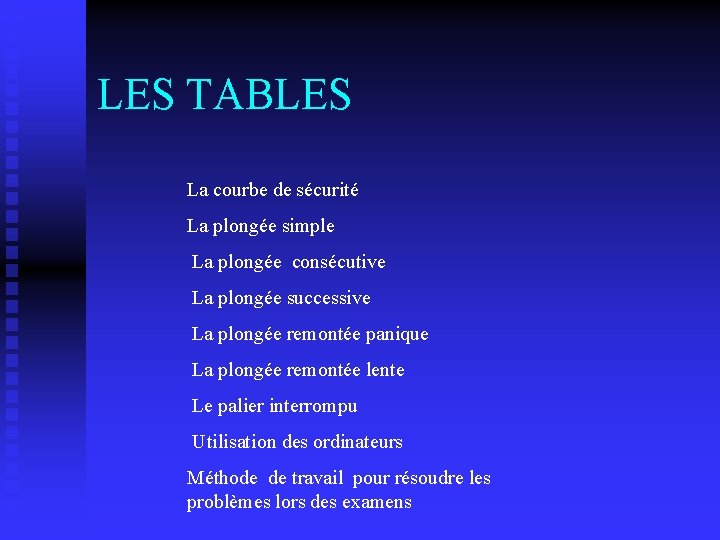 LES TABLES

La courbe de sécurité

La plongée simple

La plongée consécutive

La plongée successive

La plongée remontée panique

La plongée remontée lente

Le palier interrompu

Utilisation des ordinateurs

Méthode de travail pour résoudre les problèmes lors des examens